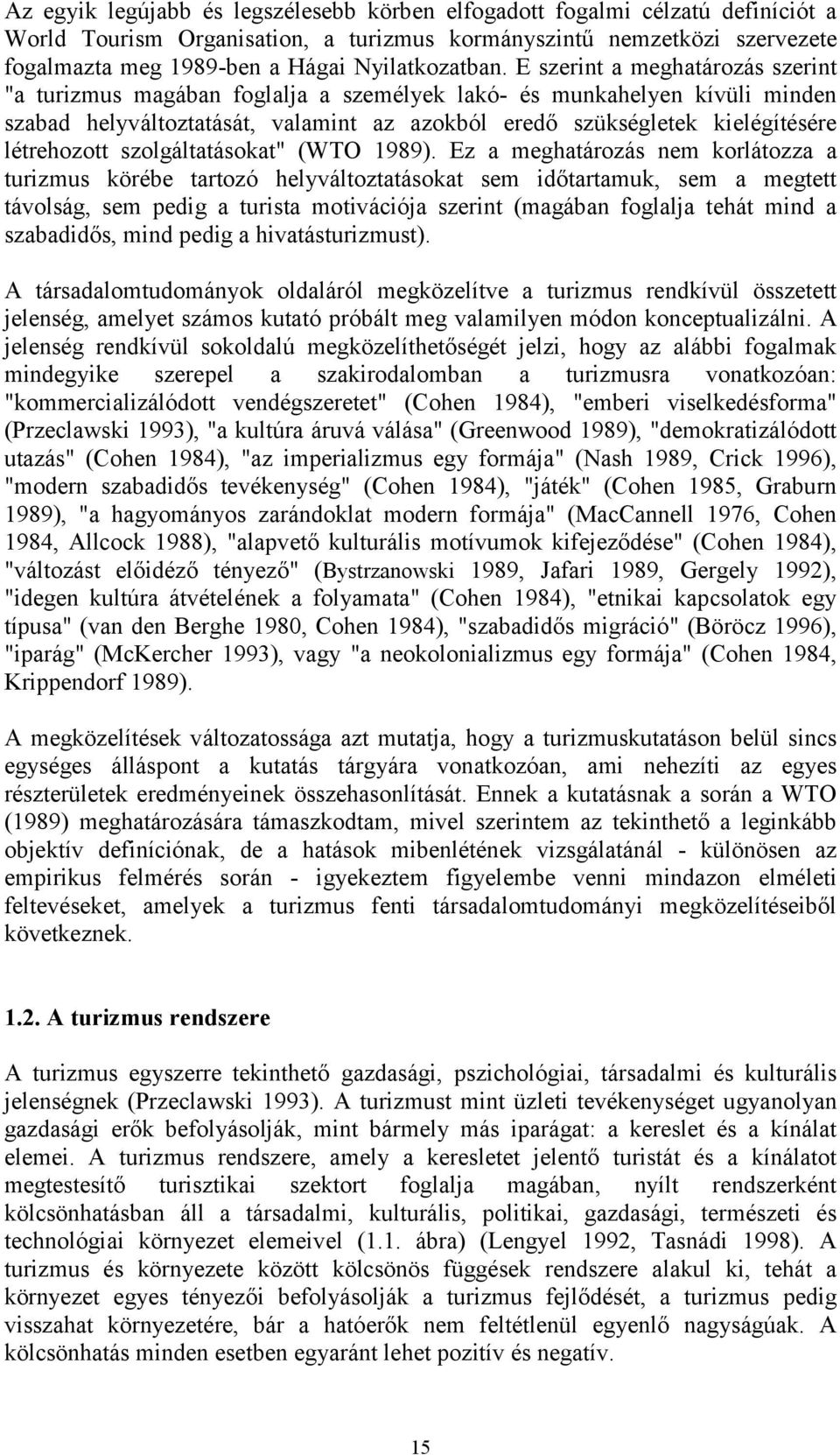 Az egyik legújabb és legszélesebb körben elfogadott fogalmi célzatú definíciót a World Tourism Organisation, a turizmus kormányszintű nemzetközi szervezete fogalmazta meg 1989-ben a Hágai Nyilatkozatban. E szerint a meghatározás szerint "a turizmus magában foglalja a személyek lakó- és munkahelyen kívüli minden szabad helyváltoztatását, valamint az azokból eredő szükségletek kielégítésére létrehozott szolgáltatásokat" (WTO 1989). Ez a meghatározás nem korlátozza a turizmus körébe tartozó helyváltoztatásokat sem időtartamuk, sem a megtett távolság, sem pedig a turista motivációja szerint (magában foglalja tehát mind a szabadidős, mind pedig a hivatásturizmust).

A társadalomtudományok oldaláról megközelítve a turizmus rendkívül összetett jelenség, amelyet számos kutató próbált meg valamilyen módon konceptualizálni. A jelenség rendkívül sokoldalú megközelíthetőségét jelzi, hogy az alábbi fogalmak mindegyike szerepel a szakirodalomban a turizmusra vonatkozóan: "kommercializálódott vendégszeretet" (Cohen 1984), "emberi viselkedésforma" (Przeclawski 1993), "a kultúra áruvá válása" (Greenwood 1989), "demokratizálódott utazás" (Cohen 1984), "az imperializmus egy formája" (Nash 1989, Crick 1996), "modern szabadidős tevékenység" (Cohen 1984), "játék" (Cohen 1985, Graburn 1989), "a hagyományos zarándoklat modern formája" (MacCannell 1976, Cohen 1984, Allcock 1988), "alapvető kulturális motívumok kifejeződése" (Cohen 1984), "változást előidéző tényező" (Bystrzanowski 1989, Jafari 1989, Gergely 1992), "idegen kultúra átvételének a folyamata" (Cohen 1984), "etnikai kapcsolatok egy típusa" (van den Berghe 1980, Cohen 1984), "szabadidős migráció" (Böröcz 1996), "iparág" (McKercher 1993), vagy "a neokolonializmus egy formája" (Cohen 1984, Krippendorf 1989).

A megközelítések változatossága azt mutatja, hogy a turizmuskutatáson belül sincs egységes álláspont a kutatás tárgyára vonatkozóan, ami nehezíti az egyes részterületek eredményeinek összehasonlítását. Ennek a kutatásnak a során a WTO (1989) meghatározására támaszkodtam, mivel szerintem az tekinthető a leginkább objektív definíciónak, de a hatások mibenlétének vizsgálatánál - különösen az empirikus felmérés során - igyekeztem figyelembe venni mindazon elméleti feltevéseket, amelyek a turizmus fenti társadalomtudományi megközelítéseiből következnek.

1.2. A turizmus rendszere

A turizmus egyszerre tekinthető gazdasági, pszichológiai, társadalmi és kulturális jelenségnek (Przeclawski 1993). A turizmust mint üzleti tevékenységet ugyanolyan gazdasági erők befolyásolják, mint bármely más iparágat: a kereslet és a kínálat elemei. A turizmus rendszere, amely a keresletet jelentő turistát és a kínálatot megtestesítő turisztikai szektort foglalja magában, nyílt rendszerként kölcsönhatásban áll a társadalmi, kulturális, politikai, gazdasági, természeti és technológiai környezet elemeivel (1.1. ábra) (Lengyel 1992, Tasnádi 1998). A turizmus és környezete között kölcsönös függések rendszere alakul ki, tehát a környezet egyes tényezői befolyásolják a turizmus fejlődését, a turizmus pedig visszahat környezetére, bár a hatóerők nem feltétlenül egyenlő nagyságúak. A kölcsönhatás minden esetben egyaránt lehet pozitív és negatív.

15